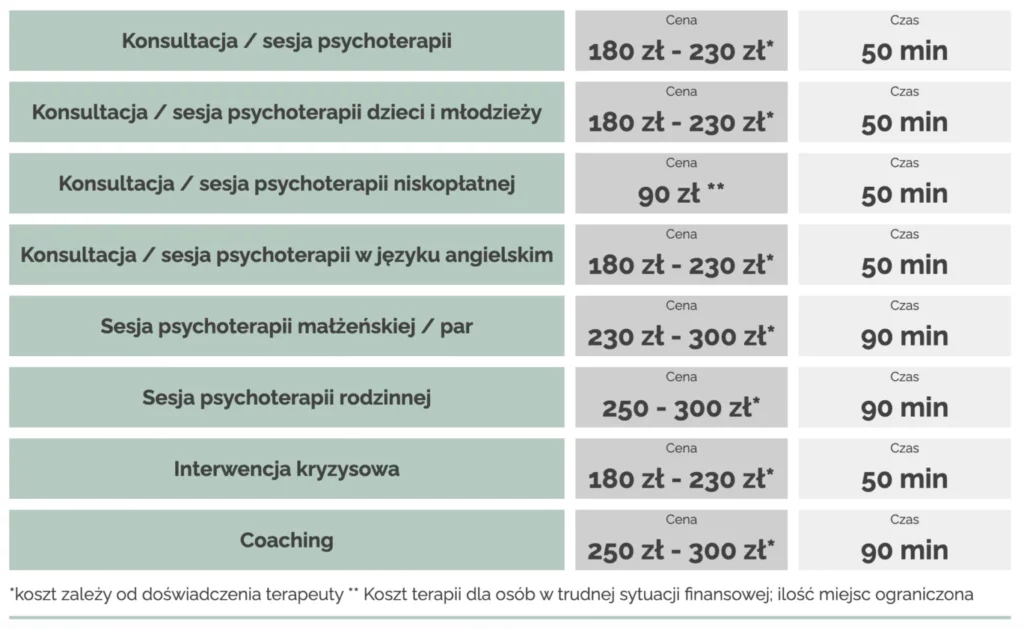 Konsultacja / sesja psychoterapii
Cena
180 zł - 230 zł*
Czas
50 min

Konsultacja / sesja psychoterapii dzieci i młodzieży
Cena
180 zł - 230 zł*
Czas
50 min

Konsultacja / sesja psychoterapii niskopłatnej
Cena
90 zł **
Czas
50 min

Konsultacja / sesja psychoterapii w języku angielskim
Cena
180 zł - 230 zł*
Czas
50 min

Sesja psychoterapii małżeńskiej / par
Cena
230 zł - 300 zł*
Czas
90 min

Sesja psychoterapii rodzinnej
Cena
250 - 300 zł*
Czas
90 min

Interwencja kryzysowa
Cena
180 zł - 230 zł*
Czas
50 min

Coaching
Cena
250 zł - 300 zł*
Czas
90 min

*koszt zależy od doświadczenia terapeuty ** Koszt terapii dla osób w trudnej sytuacji finansowej; ilość miejsc ograniczona